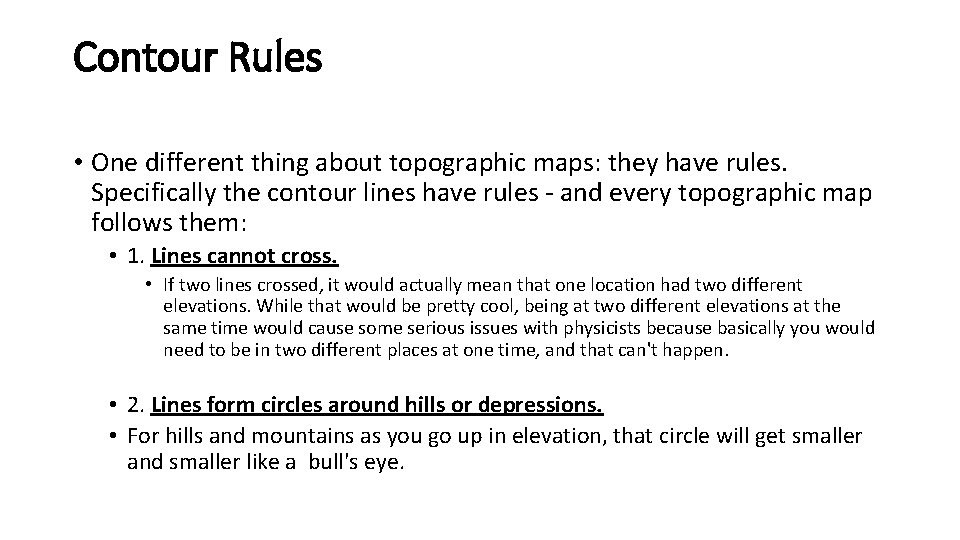 Contour Rules

• One different thing about topographic maps: they have rules. Specifically the contour lines have rules - and every topographic map follows them:

• 1. Lines cannot cross.

• If two lines crossed, it would actually mean that one location had two different elevations. While that would be pretty cool, being at two different elevations at the same time would cause some serious issues with physicists because basically you would need to be in two different places at one time, and that can't happen.

• 2. Lines form circles around hills or depressions.

• For hills and mountains as you go up in elevation, that circle will get smaller and smaller like a bull's eye.